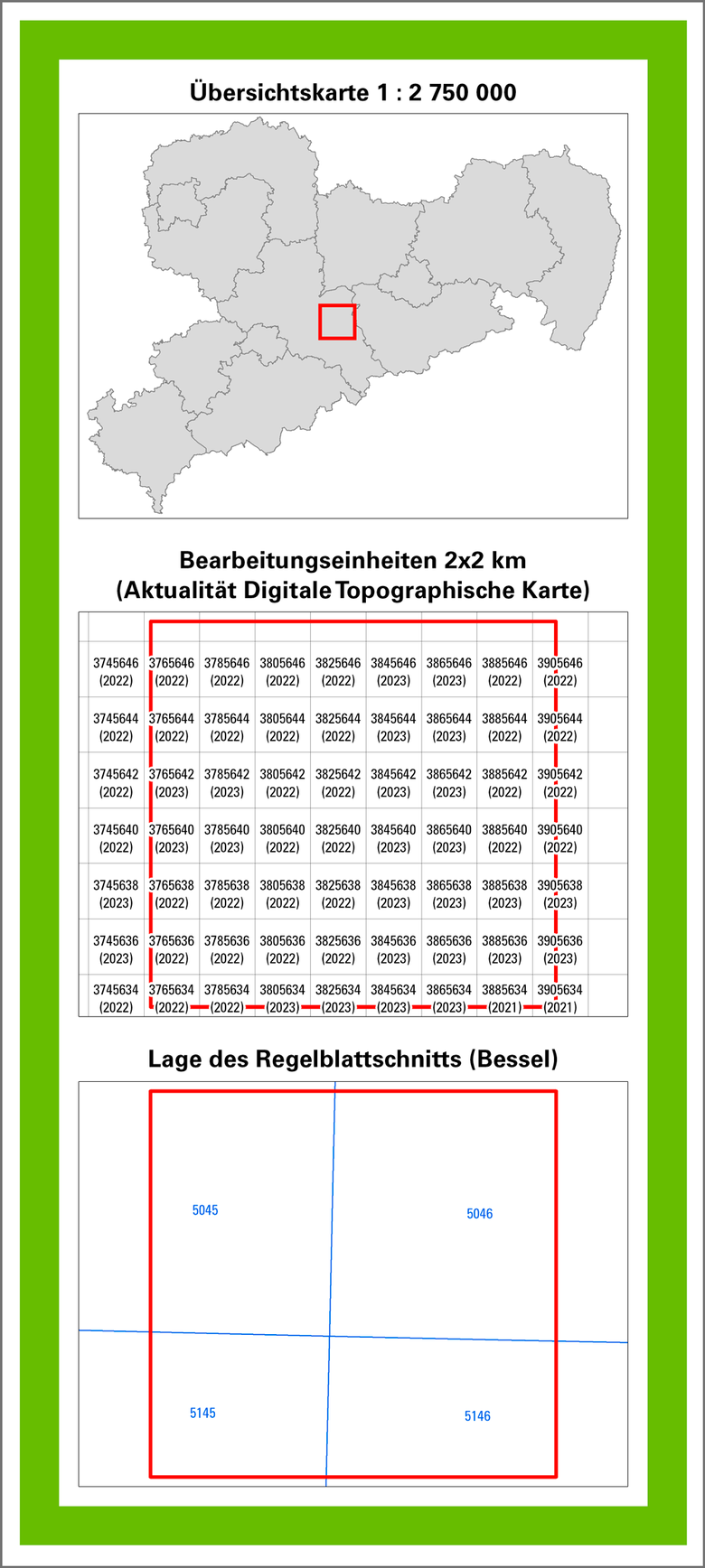 Übersichtskarte 1 : 2 750 000

Bearbeitungseinheiten 2x2 km
(Aktualität Digitale Topographische Karte)

| 3745646 (2022) | 3765646 (2022) | 3785646 (2022) | 3805646 (2022) | 3825646 (2022) | 3845646 (2023) | 3865646 (2023) | 3885646 (2022) | 3905646 (2022) |
|---|---|---|---|---|---|---|---|---|
| 3745644 (2022) | 3765644 (2022) | 3785644 (2022) | 3805644 (2022) | 3825644 (2022) | 3845644 (2023) | 3865644 (2023) | 3885644 (2022) | 3905644 (2022) |
| 3745642 (2022) | 3765642 (2023) | 3785642 (2023) | 3805642 (2022) | 3825642 (2022) | 3845642 (2023) | 3865642 (2023) | 3885642 (2022) | 3905642 (2022) |
| 3745640 (2022) | 3765640 (2023) | 3785640 (2023) | 3805640 (2022) | 3825640 (2022) | 3845640 (2023) | 3865640 (2023) | 3885640 (2022) | 3905640 (2022) |
| 3745638 (2023) | 3765638 (2022) | 3785638 (2022) | 3805638 (2022) | 3825638 (2022) | 3845638 (2023) | 3865638 (2023) | 3885638 (2023) | 3905638 (2023) |
| 3745636 (2023) | 3765636 (2022) | 3785636 (2022) | 3805636 (2022) | 3825636 (2022) | 3845636 (2023) | 3865636 (2023) | 3885636 (2023) | 3905636 (2023) |
| 3745634 (2022) | 3765634 (2022) | 3785634 (2022) | 3805634 (2023) | 3825634 (2023) | 3845634 (2023) | 3865634 (2023) | 3885634 (2021) | 3905634 (2021) |

Lage des Regelblattschnitts (Bessel)

5045
5046
5145
5146